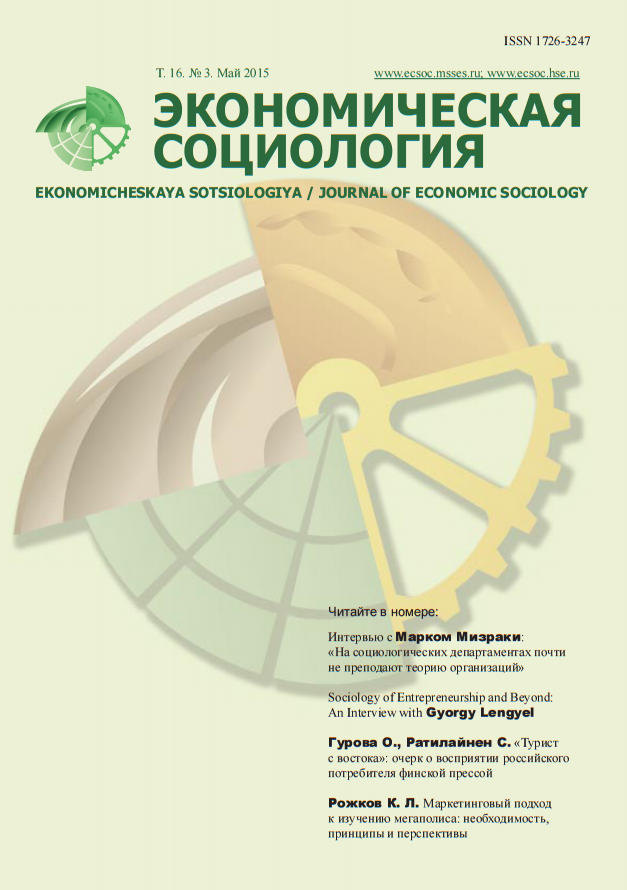 ISSN 1726-3247

Т. 16. № 3. Май 2015

www.ecsoc.msses.ru; www.ecsoc.hse.ru

ЭКОНОМИЧЕСКАЯ СОЦИОЛОГИЯ

EKONOMICHESKAYA SOTSIOLOGIYA / JOURNAL OF ECONOMIC SOCIOLOGY

Читайте в номере:

Интервью с Марком Мизраки: «На социологических департаментах почти не преподают теорию организаций»

Sociology of Entrepreneurship and Beyond: An Interview with Gyorgy Lengyel

Гурова О., Ратилайнен С. «Турист с востока»: очерк о восприятии российского потребителя финской прессой

Рожков К. Л. Маркетинговый подход к изучению мегаполиса: необходимость, принципы и перспективы